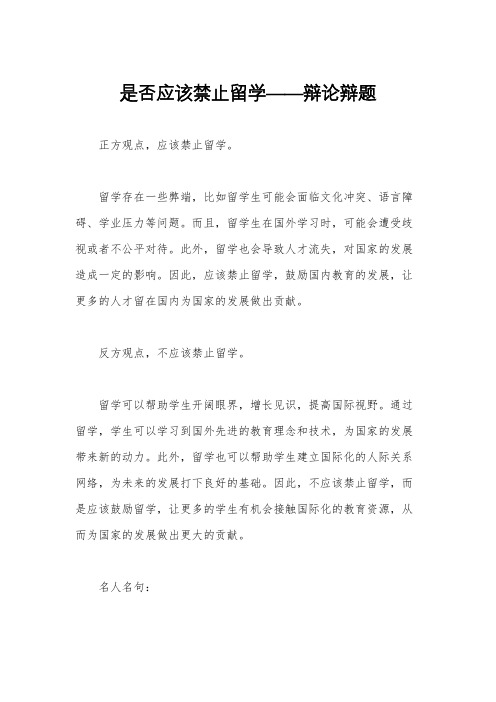 是否应该禁止留学——辩论辩题

正方观点，应该禁止留学。

留学存在一些弊端，比如留学生可能会面临文化冲突、语言障碍、学业压力等问题。而且，留学生在国外学习时，可能会遭受歧视或者不公平对待。此外，留学也会导致人才流失，对国家的发展造成一定的影响。因此，应该禁止留学，鼓励国内教育的发展，让更多的人才留在国内为国家的发展做出贡献。

反方观点，不应该禁止留学。

留学可以帮助学生开阔眼界，增长见识，提高国际视野。通过留学，学生可以学习到国外先进的教育理念和技术，为国家的发展带来新的动力。此外，留学也可以帮助学生建立国际化的人际关系网络，为未来的发展打下良好的基础。因此，不应该禁止留学，而是应该鼓励留学，让更多的学生有机会接触国际化的教育资源，从而为国家的发展做出更大的贡献。

名人名句：